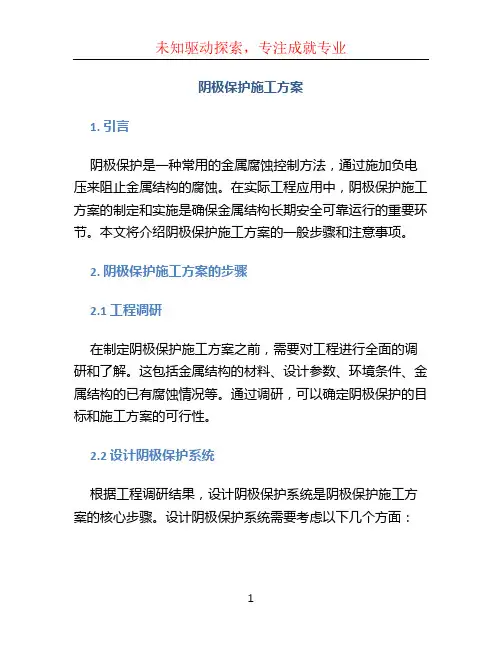 未知驱动探索，专注成就专业

阴极保护施工方案

1. 引言

阴极保护是一种常用的金属腐蚀控制方法，通过施加负电压来阻止金属结构的腐蚀。在实际工程应用中，阴极保护施工方案的制定和实施是确保金属结构长期安全可靠运行的重要环节。本文将介绍阴极保护施工方案的一般步骤和注意事项。

2. 阴极保护施工方案的步骤

2.1 工程调研

在制定阴极保护施工方案之前，需要对工程进行全面的调研和了解。这包括金属结构的材料、设计参数、环境条件、金属结构的已有腐蚀情况等。通过调研，可以确定阴极保护的目标和施工方案的可行性。

2.2 设计阴极保护系统

根据工程调研结果，设计阴极保护系统是阴极保护施工方案的核心步骤。设计阴极保护系统需要考虑以下几个方面：

1